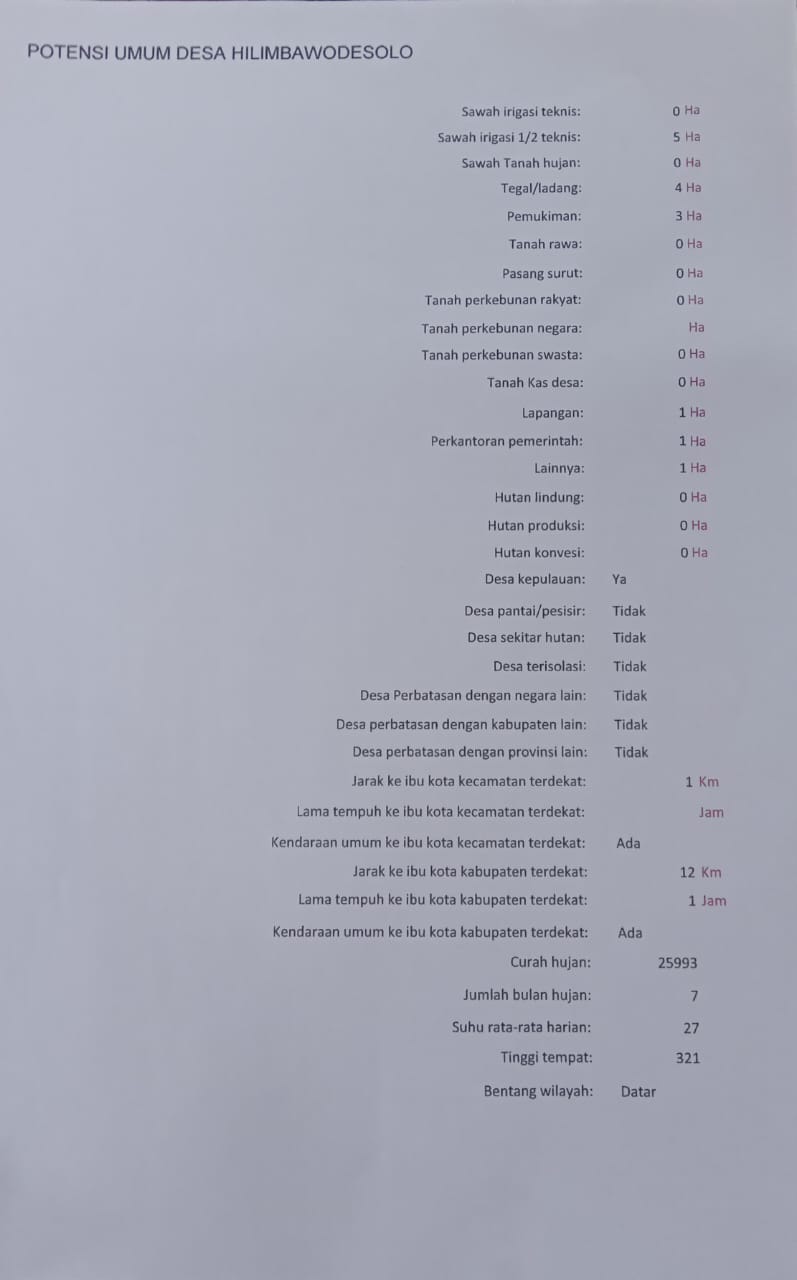 POTENSI UMUM DESA HILIMBAWODESOLO

Sawah irigasi teknis: 0 Ha
Sawah irigasi 1/2 teknis: 5 Ha
Sawah Tanah hujan: 0 Ha
Tegal/ladang: 4 Ha
Pemukiman: 3 Ha
Tanah rawa: 0 Ha
Pasang surut: 0 Ha
Tanah perkebunan rakyat: 0 Ha
Tanah perkebunan negara: Ha
Tanah perkebunan swasta: 0 Ha
Tanah Kas desa: 0 Ha
Lapangan: 1 Ha
Perkantoran pemerintah: 1 Ha
Lainnya: 1 Ha
Hutan lindung: 0 Ha
Hutan produksi: 0 Ha
Hutan konvesi: 0 Ha
Desa kepulauan: Ya
Desa pantai/pesisir: Tidak
Desa sekitar hutan: Tidak
Desa terisolasi: Tidak
Desa Perbatasan dengan negara lain: Tidak
Desa perbatasan dengan kabupaten lain: Tidak
Desa perbatasan dengan provinsi lain: Tidak
Jarak ke ibu kota kecamatan terdekat: 1 Km
Lama tempuh ke ibu kota kecamatan terdekat: Jam
Kendaraan umum ke ibu kota kecamatan terdekat: Ada
Jarak ke ibu kota kabupaten terdekat: 12 Km
Lama tempuh ke ibu kota kabupaten terdekat: 1 Jam
Kendaraan umum ke ibu kota kabupaten terdekat: Ada
Curah hujan: 25993
Jumlah bulan hujan: 7
Suhu rata-rata harian: 27
Tinggi tempat: 321
Bentang wilayah: Datar